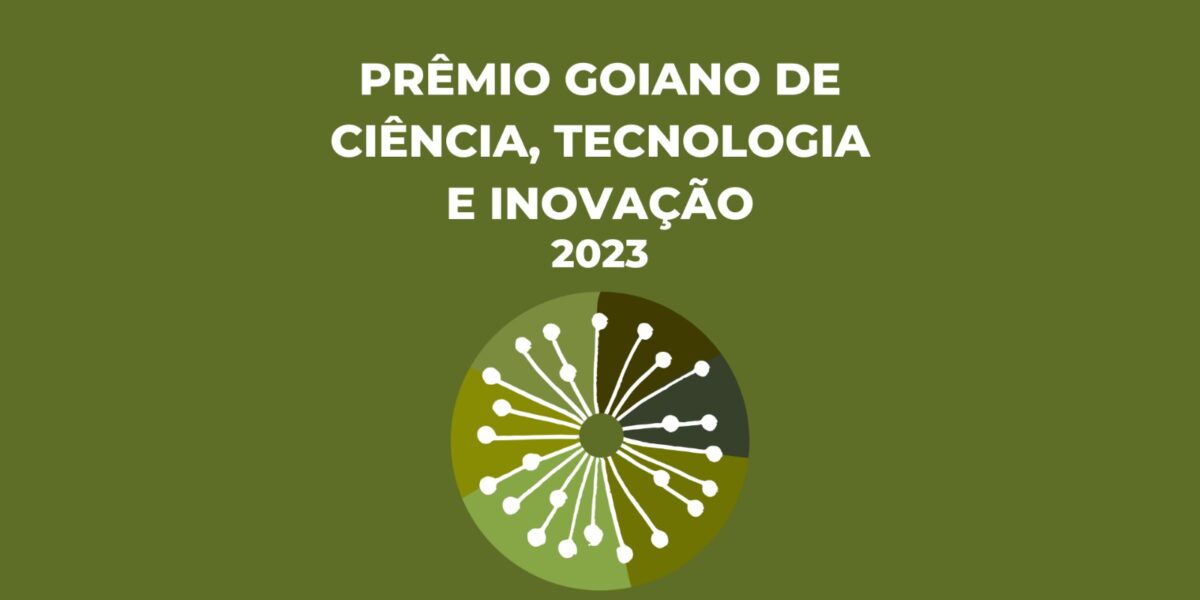 PRÊMIO GOIANO DE CIÊNCIA, TECNOLOGIA E INOVAÇÃO
2023